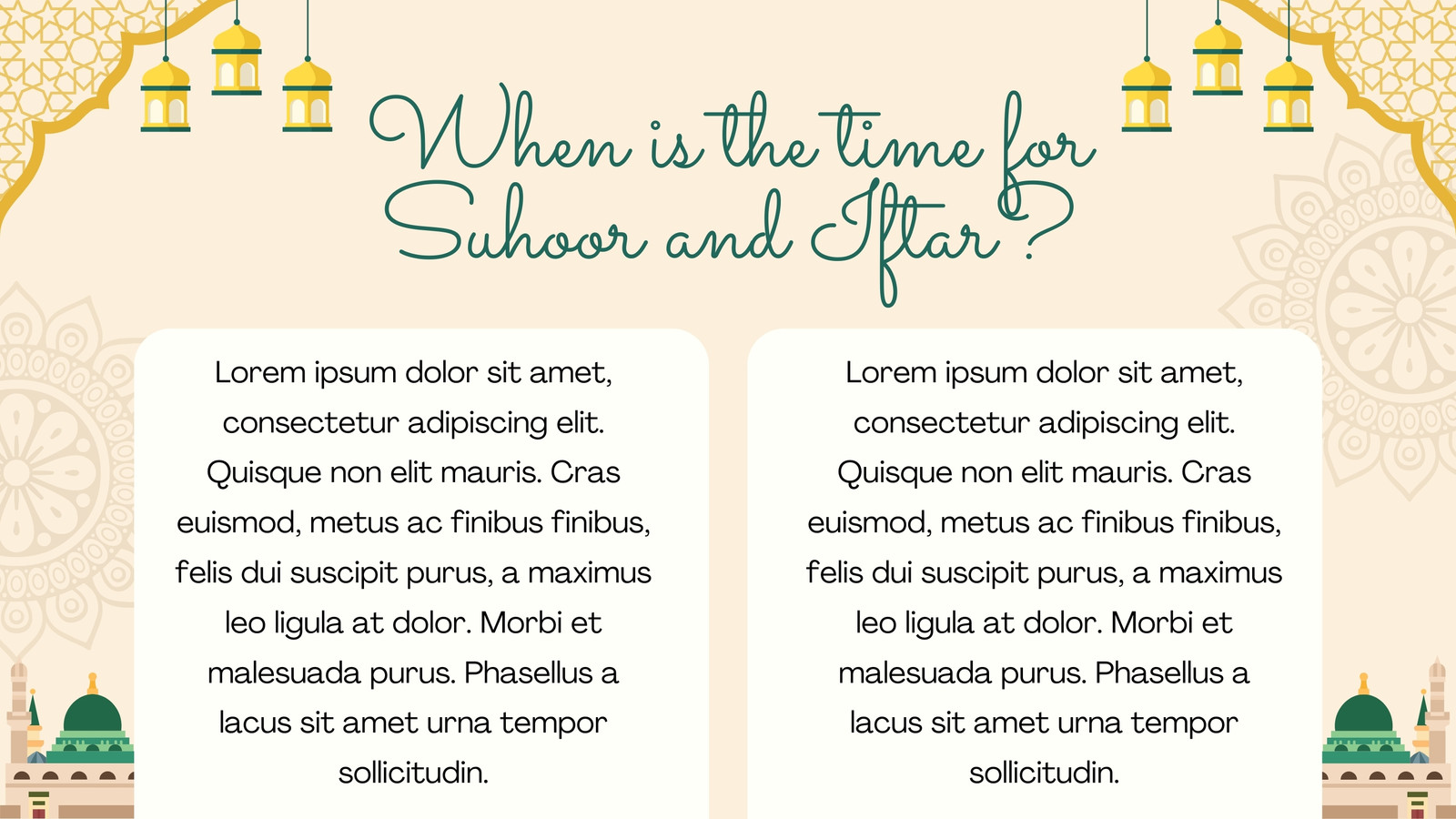 When is the time for Suhoor and Iftar?

Lorem ipsum dolor sit amet, consectetur adipiscing elit. Quisque non elit mauris. Cras euismod, metus ac finibus finibus, felis dui suscipit purus, a maximus leo ligula at dolor. Morbi et malesuada purus. Phasellus a lacus sit amet urna tempor sollicitudin.

Lorem ipsum dolor sit amet, consectetur adipiscing elit. Quisque non elit mauris. Cras euismod, metus ac finibus finibus, felis dui suscipit purus, a maximus leo ligula at dolor. Morbi et malesuada purus. Phasellus a lacus sit amet urna tempor sollicitudin.